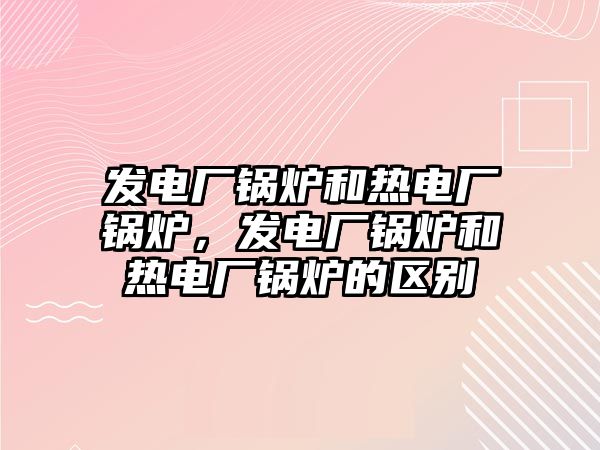 发电厂锅炉和热电厂锅炉，发电厂锅炉和热电厂锅炉的区别